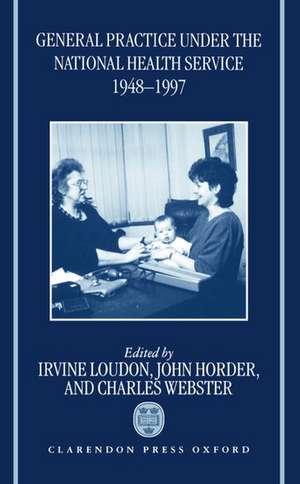 GENERAL PRACTICE UNDER THE NATIONAL HEALTH SERVICE 1948–1997

Edited by
IRVINE LOUDON, JOHN HORDER, AND CHARLES WEBSTER

CLARENDON PRESS OXFORD